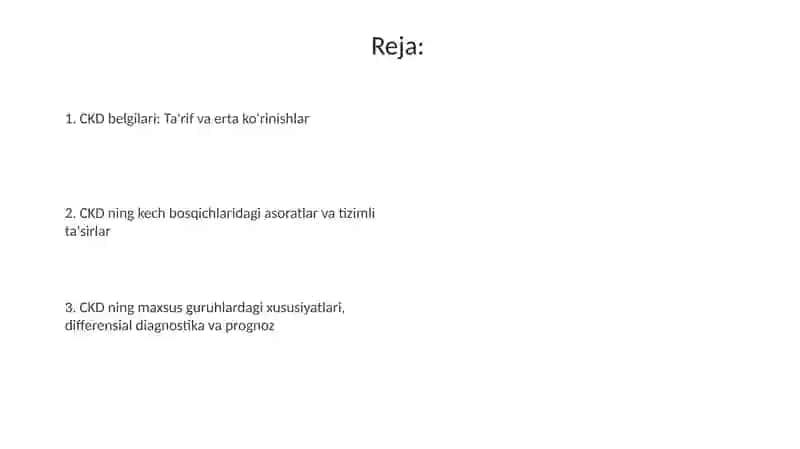 Reja:

1. CKD belgilari: Ta'rif va erta ko'rinishlar

2. CKD ning kech bosqichlaridagi asoratlar va tizimli ta'sirlar

3. CKD ning maxsus guruhlardagi xususiyatlari, differensial diagnostika va prognoz